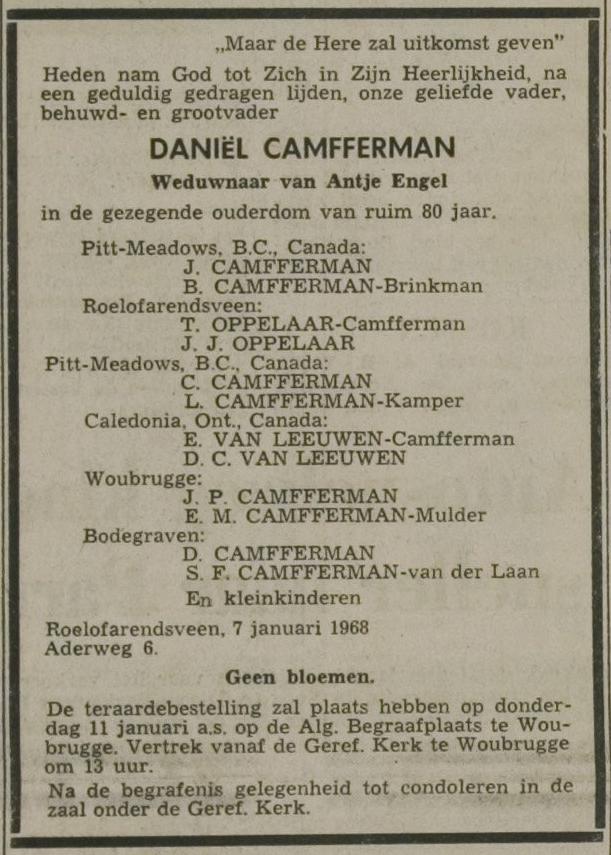 „Maar de Here zal uitkomst geven"

Heden nam God tot Zich in Zijn Heerlijkheid, na een geduldig gedragen lijden, onze geliefde vader, behuwd- en grootvader

DANIËL CAMFFERMAN

Weduwnaar van Antje Engel

in de gezegende ouderdom van ruim 80 jaar.

Pitt-Meadows, B.C., Canada:
J. CAMFFERMAN
B. CAMFFERMAN-Brinkman
Roelofarendsveen:
T. OPPELAAR-Camfferman
J. J. OPPELAAR
Pitt-Meadows, B.C., Canada:
C. CAMFFERMAN
L. CAMFFERMAN-Kamper
Caledonia, Ont., Canada:
E. VAN LEEUWEN-Camfferman
D. C. VAN LEEUWEN
Woubrugge:
J. P. CAMFFERMAN
E. M. CAMFFERMAN-Mulder
Bodegraven:
D. CAMFFERMAN
S. F. CAMFFERMAN-van der Laan
En kleinkinderen

Roelofarendsveen, 7 januari 1968
Aderweg 6.

Geen bloemen.

De teraardebestelling zal plaats hebben op donderdag 11 januari a.s. op de Alg. Begraafplaats te Woubrugge. Vertrek vanaf de Geref. Kerk te Woubrugge om 13 uur.

Na de begrafenis gelegenheid tot condoleren in de zaal onder de Geref. Kerk.